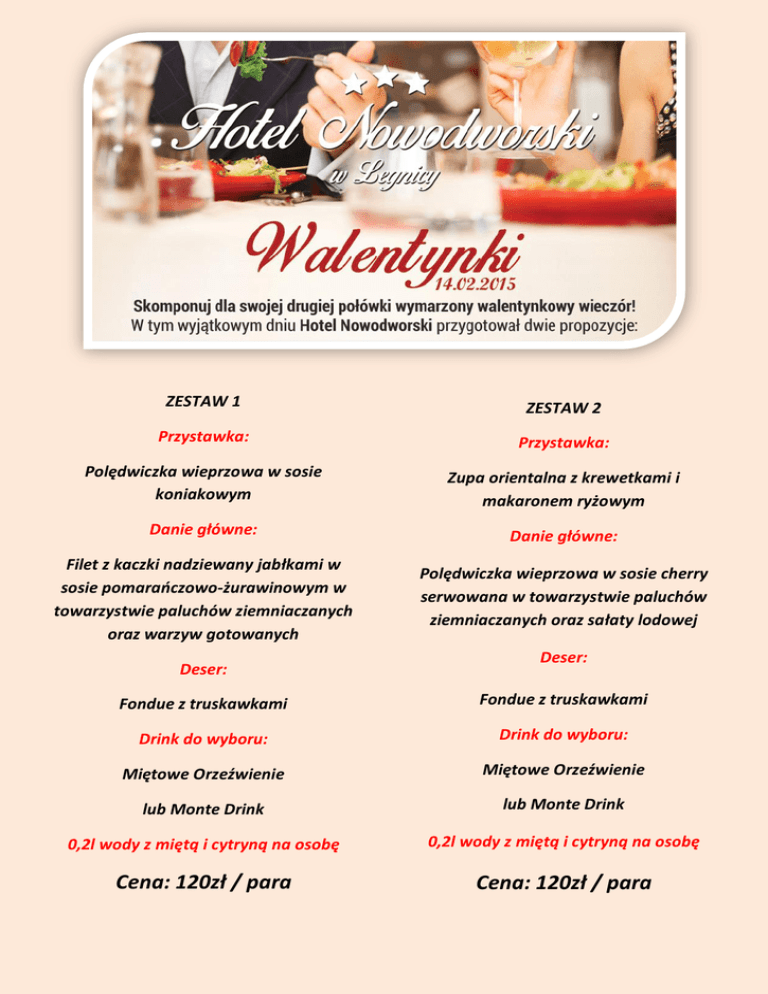 Hotel Nowodworski
w Legnicy

Walentynki
14.02.2015

Skomponuj dla swojej drugiej połówki wymarzony walentynkowy wieczór!
W tym wyjątkowym dniu Hotel Nowodworski przygotował dwie propozycje:

ZESTAW 1

Przystawka:

Polędwiczka wieprzowa w sosie koniakowym

Danie główne:

Filet z kaczki nadziewany jabłkami w sosie pomarańczowo-żurawinowym w towarzystwie paluchów ziemniaczanych oraz warzyw gotowanych

Deser:

Fondue z truskawkami

Drink do wyboru:

Miętowe Orzeźwienie

lub Monte Drink

0,2l wody z miętą i cytryną na osobę

Cena: 120zł / para

ZESTAW 2

Przystawka:

Zupa orientalna z krewetkami i makaronem ryżowym

Danie główne:

Polędwiczka wieprzowa w sosie cherry serwowana w towarzystwie paluchów ziemniaczanych oraz sałaty lodowej

Deser:

Fondue z truskawkami

Drink do wyboru:

Miętowe Orzeźwienie

lub Monte Drink

0,2l wody z miętą i cytryną na osobę

Cena: 120zł / para